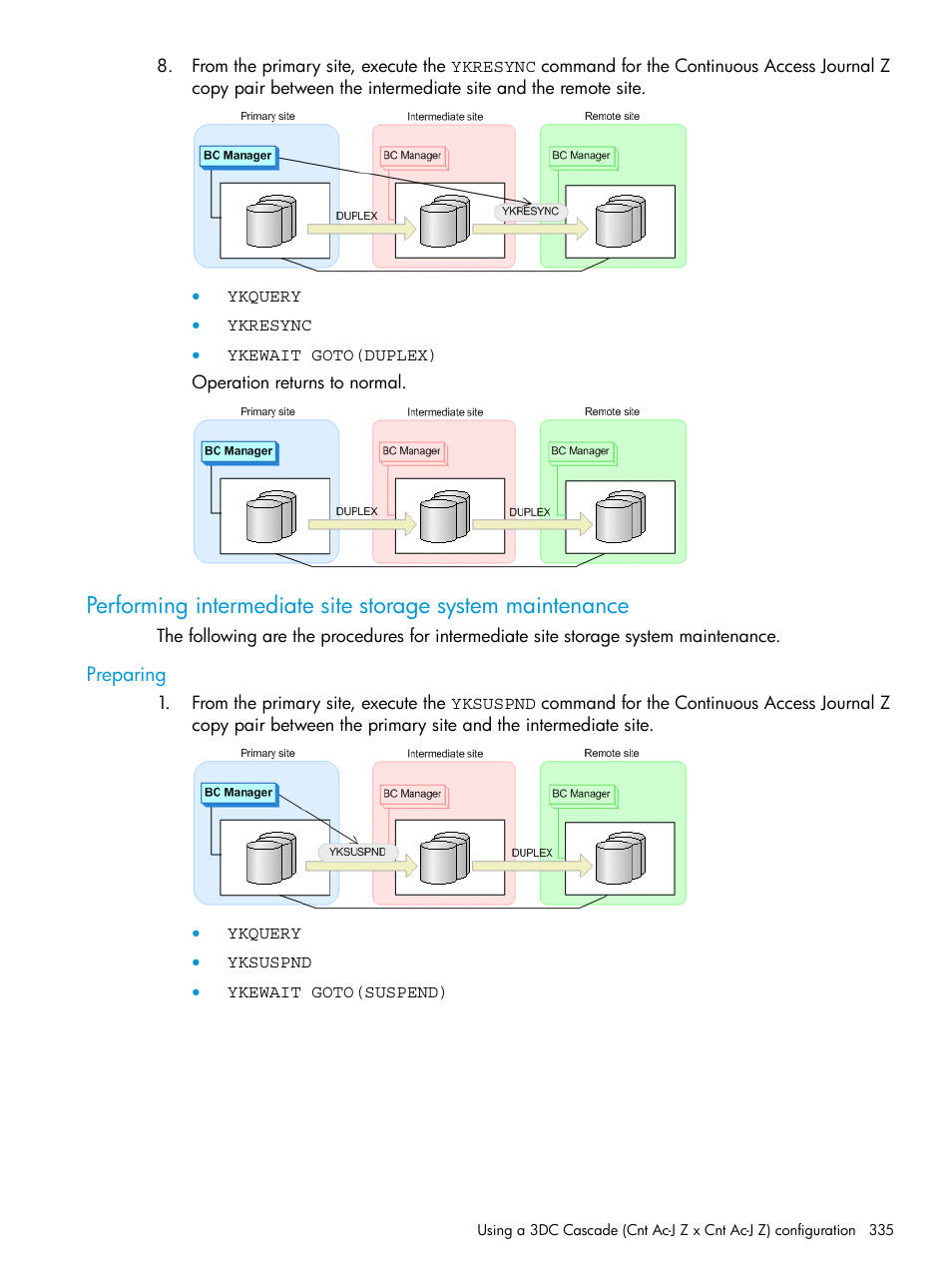 8. From the primary site, execute the YKRESYNC command for the Continuous Access Journal Z copy pair between the intermediate site and the remote site.

Primary site
Intermediate site
Remote site
BC Manager
BC Manager
BC Manager
DUPLEX
YKRESYNC

• YKQUERY
• YKRESYNC
• YKEWAIT GOTO(DUPLEX)

Operation returns to normal.

Primary site
Intermediate site
Remote site
BC Manager
BC Manager
BC Manager
DUPLEX
DUPLEX

Performing intermediate site storage system maintenance

The following are the procedures for intermediate site storage system maintenance.

Preparing

1. From the primary site, execute the YKSUSPND command for the Continuous Access Journal Z copy pair between the primary site and the intermediate site.

Primary site
Intermediate site
Remote site
BC Manager
BC Manager
BC Manager
YKSUSPND
DUPLEX

• YKQUERY
• YKSUSPND
• YKEWAIT GOTO(SUSPEND)

Using a 3DC Cascade (Cnt Ac-J Z x Cnt Ac-J Z) configuration 335